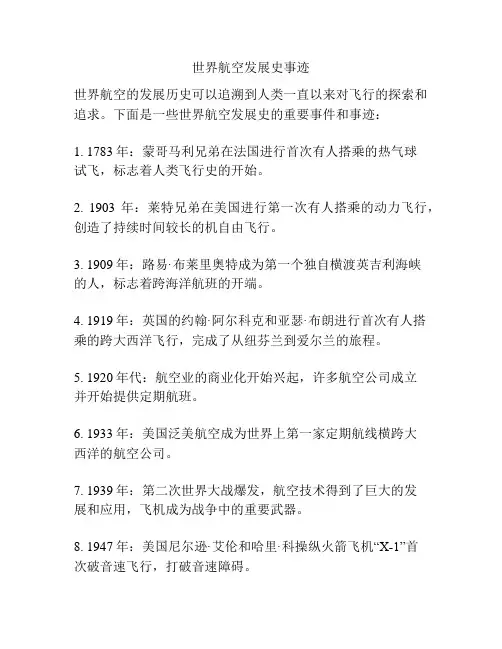 世界航空发展史事迹

世界航空的发展历史可以追溯到人类一直以来对飞行的探索和追求。下面是一些世界航空发展史的重要事件和事迹：

1. 1783 年：蒙哥马利兄弟在法国进行首次有人搭乘的热气球试飞，标志着人类飞行史的开始。

2. 1903 年：莱特兄弟在美国进行第一次有人搭乘的动力飞行，创造了持续时间较长的机自由飞行。

3. 1909 年：路易·布莱里奥特成为第一个独自横渡英吉利海峡的人，标志着跨海洋航班的开端。

4. 1919 年：英国的约翰·阿尔科克和亚瑟·布朗进行首次有人搭乘的跨大西洋飞行，完成了从纽芬兰到爱尔兰的旅程。

5. 1920 年代：航空业的商业化开始兴起，许多航空公司成立并开始提供定期航班。

6. 1933 年：美国泛美航空成为世界上第一家定期航线横跨大西洋的航空公司。

7. 1939 年：第二次世界大战爆发，航空技术得到了巨大的发展和应用，飞机成为战争中的重要武器。

8. 1947 年：美国尼尔逊·艾伦和哈里·科操纵火箭飞机“X-1”首次破音速飞行，打破音速障碍。